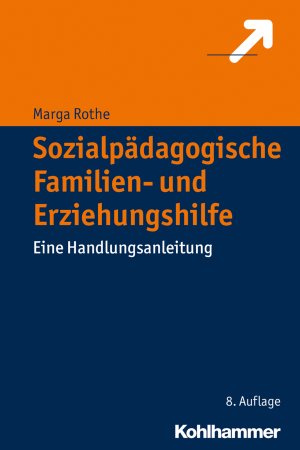 Marga Rothe

Sozialpädagogische Familien- und Erziehungshilfe

Eine Handlungsanleitung

8. Auflage

Kohlhammer